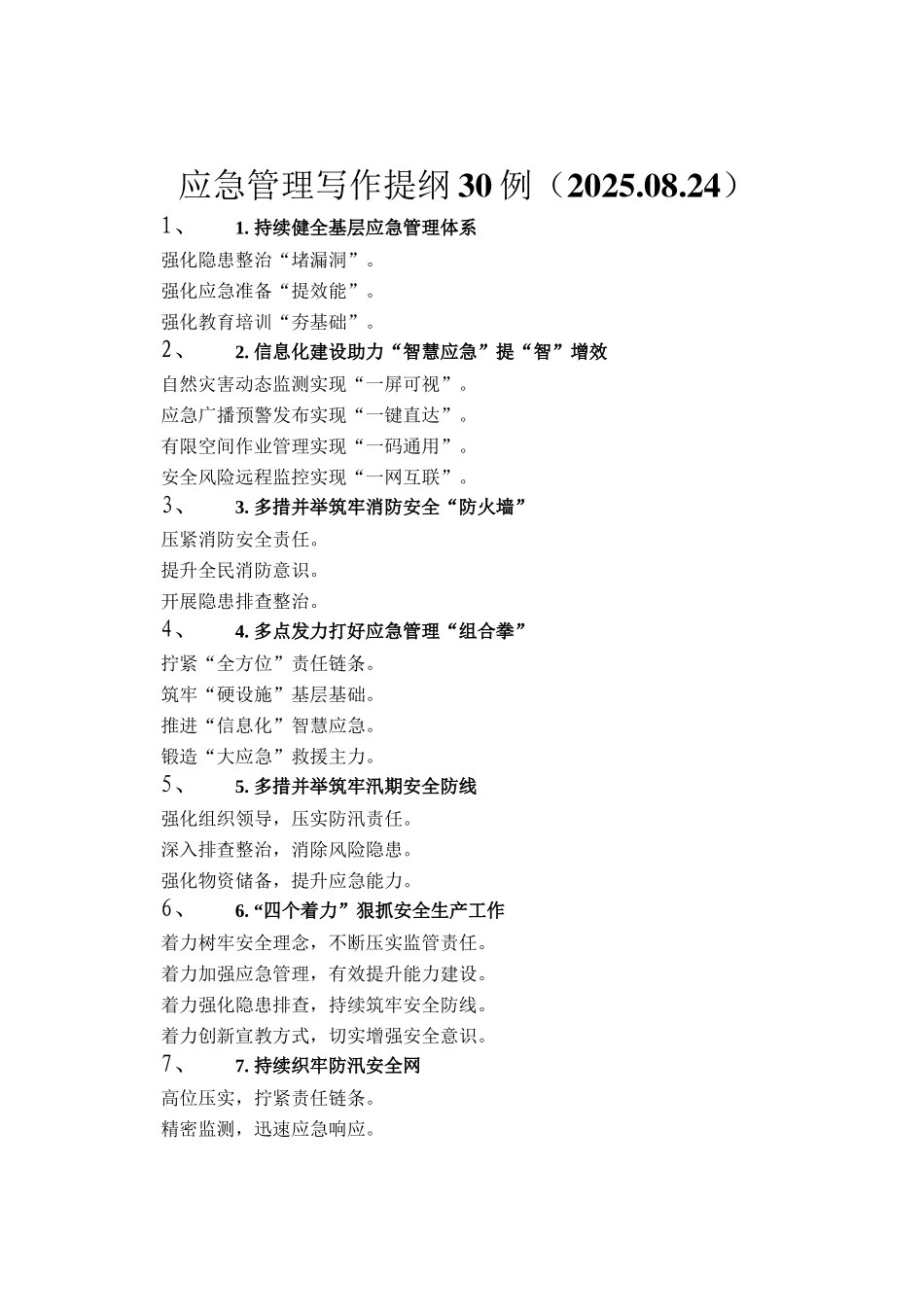 应急管理写作提纲30例（2025.08.24）

1、 1. 持续健全基层应急管理体系

强化隐患整治“堵漏洞”。

强化应急准备“提效能”。

强化教育培训“夯基础”。

2、 2. 信息化建设助力“智慧应急”提“智”增效

自然灾害动态监测实现“一屏可视”。

应急广播预警发布实现“一键直达”。

有限空间作业管理实现“一码通用”。

安全风险远程监控实现“一网互联”。

3、 3. 多措并举筑牢消防安全“防火墙”

压紧消防安全责任。

提升全民消防意识。

开展隐患排查整治。

4、 4. 多点发力打好应急管理“组合拳”

拧紧“全方位”责任链条。

筑牢“硬设施”基层基础。

推进“信息化”智慧应急。

锻造“大应急”救援主力。

5、 5. 多措并举筑牢汛期安全防线

强化组织领导，压实防汛责任。

深入排查整治，消除风险隐患。

强化物资储备，提升应急能力。

6、 6. “四个着力”狠抓安全生产工作

着力树牢安全理念，不断压实监管责任。

着力加强应急管理，有效提升能力建设。

着力强化隐患排查，持续筑牢安全防线。

着力创新宣教方式，切实增强安全意识。

7、 7. 持续织牢防汛安全网

高位压实，拧紧责任链条。

精密监测，迅速应急响应。